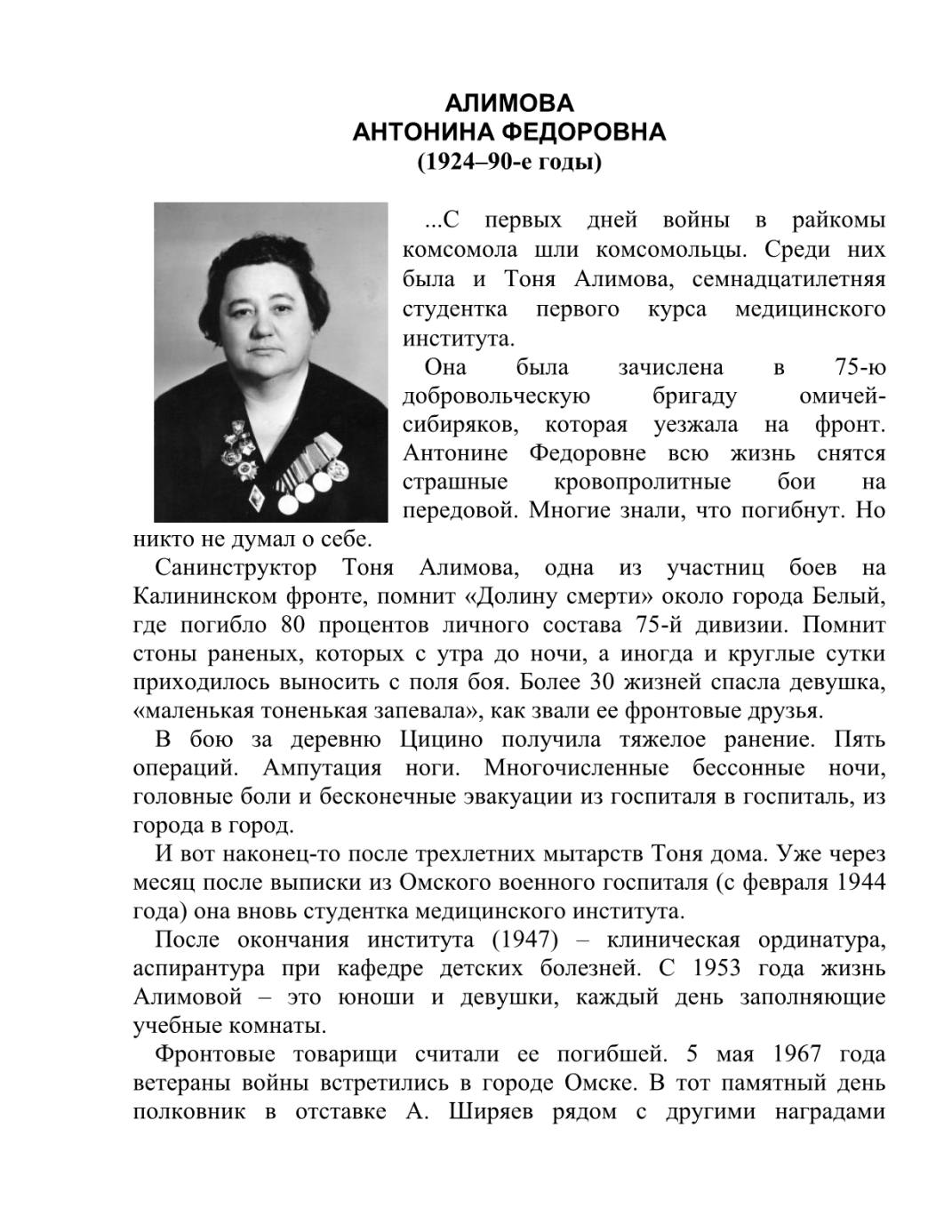 АЛИМОВА
АНТОНИНА ФЕДОРОВНА
(1924–90-е годы)

...С первых дней войны в райкомы комсомола шли комсомольцы. Среди них была и Тоня Алимова, семнадцатилетняя студентка первого курса медицинского института.

Она была зачислена в 75-ю добровольческую бригаду омичей-сибиряков, которая уезжала на фронт. Антонине Федоровне всю жизнь снятся страшные кровопролитные бои на передовой. Многие знали, что погибнут. Но никто не думал о себе.

Санинструктор Тоня Алимова, одна из участниц боев на Калининском фронте, помнит «Долину смерти» около города Белый, где погибло 80 процентов личного состава 75-й дивизии. Помнит стоны раненых, которых с утра до ночи, а иногда и круглые сутки приходилось выносить с поля боя. Более 30 жизней спасла девушка, «маленькая тоненькая запевала», как звали ее фронтовые друзья.

В бою за деревню Цицино получила тяжелое ранение. Пять операций. Ампутация ноги. Многочисленные бессонные ночи, головные боли и бесконечные эвакуации из госпиталя в госпиталь, из города в город.

И вот наконец-то после трехлетних мытарств Тоня дома. Уже через месяц после выписки из Омского военного госпиталя (с февраля 1944 года) она вновь студентка медицинского института.

После окончания института (1947) – клиническая ординатура, аспирантура при кафедре детских болезней. С 1953 года жизнь Алимовой – это юноши и девушки, каждый день заполняющие учебные комнаты.

Фронтовые товарищи считали ее погибшей. 5 мая 1967 года ветераны войны встретились в городе Омске. В тот памятный день полковник в отставке А. Ширяев рядом с другими наградами